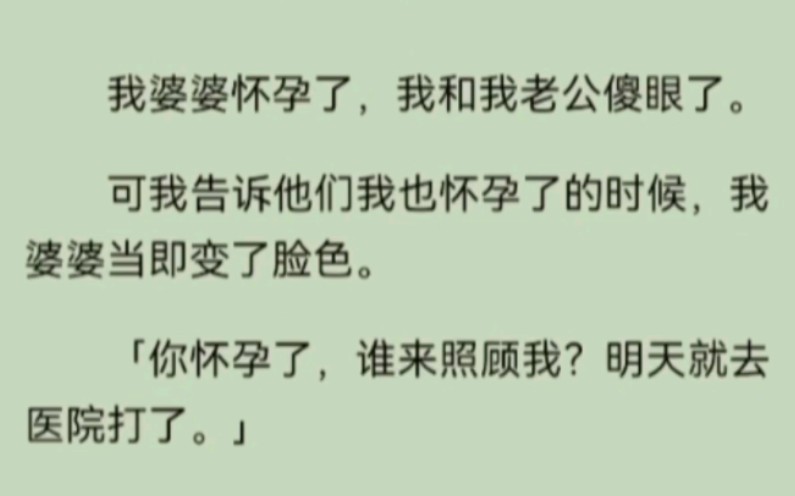 我婆婆怀孕了，我和我老公傻眼了。

可我告诉他们我也怀孕了的时候，我婆婆当即变了脸色。

「你怀孕了，谁来照顾我？明天就去医院打了。」